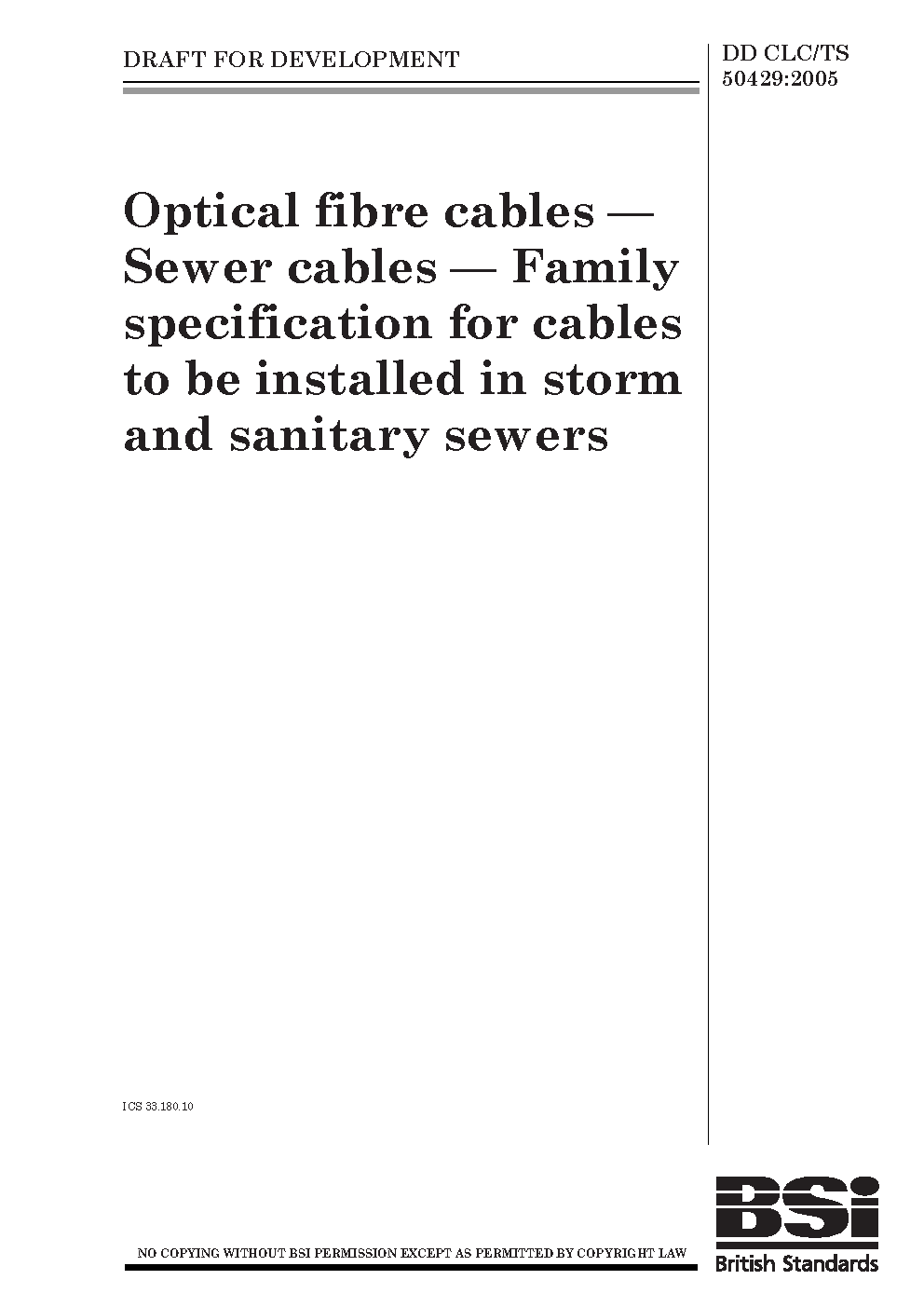 DRAFT FOR DEVELOPMENT

DD CLC/TS 50429:2005

Optical fibre cables — Sewer cables — Family specification for cables to be installed in storm and sanitary sewers

ICS 33.180.10

NO COPYING WITHOUT BSI PERMISSION EXCEPT AS PERMITTED BY COPYRIGHT LAW

BSI
British Standards